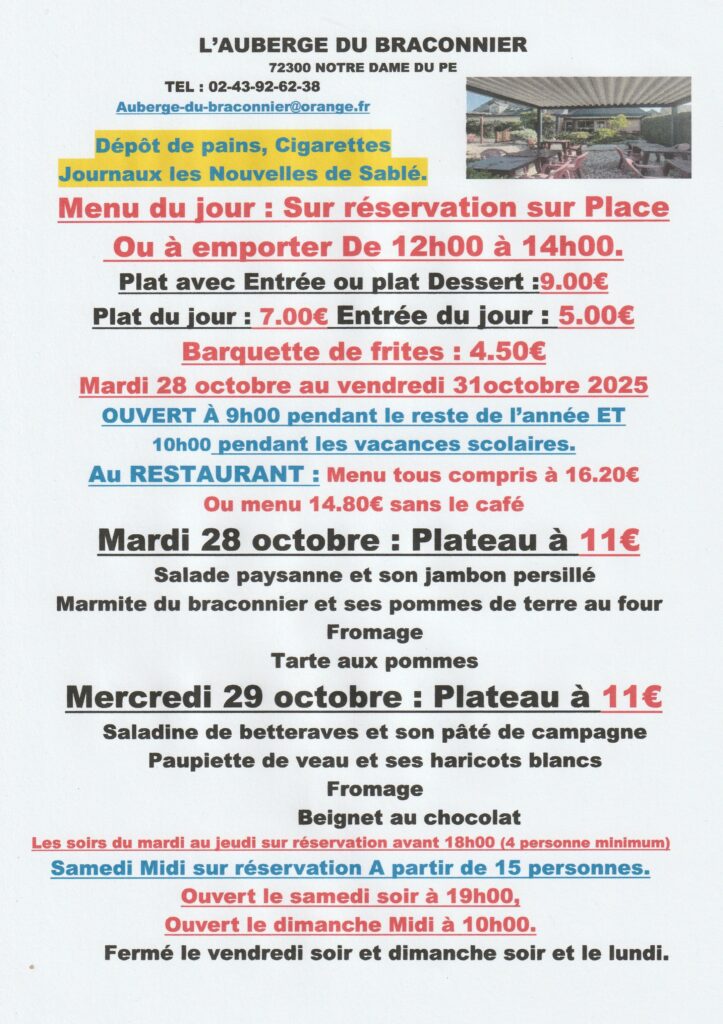 L'AUBERGE DU BRACONNIER

72300 NOTRE DAME DU PE

TEL : 02-43-92-62-38

Auberge-du-braconnier@orange.fr

Dépôt de pains, Cigarettes
Journaux les Nouvelles de Sablé.

Menu du jour : Sur réservation sur Place

Ou à emporter De 12h00 à 14h00.

Plat avec Entrée ou plat Dessert :9.00€

Plat du jour : 7.00€ Entrée du jour : 5.00€

Barquette de frites : 4.50€

Mardi 28 octobre au vendredi 31octobre 2025

OUVERT À 9h00 pendant le reste de l'année ET

10h00 pendant les vacances scolaires.

Au RESTAURANT : Menu tous compris à 16.20€

Ou menu 14.80€ sans le café

Mardi 28 octobre : Plateau à 11€

Salade paysanne et son jambon persillé

Marmite du braconnier et ses pommes de terre au four

Fromage

Tarte aux pommes

Mercredi 29 octobre : Plateau à 11€

Saladine de betteraves et son pâté de campagne

Paupiette de veau et ses haricots blancs

Fromage

Beignet au chocolat

Les soirs du mardi au jeudi sur réservation avant 18h00 (4 personne minimum)

Samedi Midi sur réservation A partir de 15 personnes.

Ouvert le samedi soir à 19h00,

Ouvert le dimanche Midi à 10h00.

Fermé le vendredi soir et dimanche soir et le lundi.